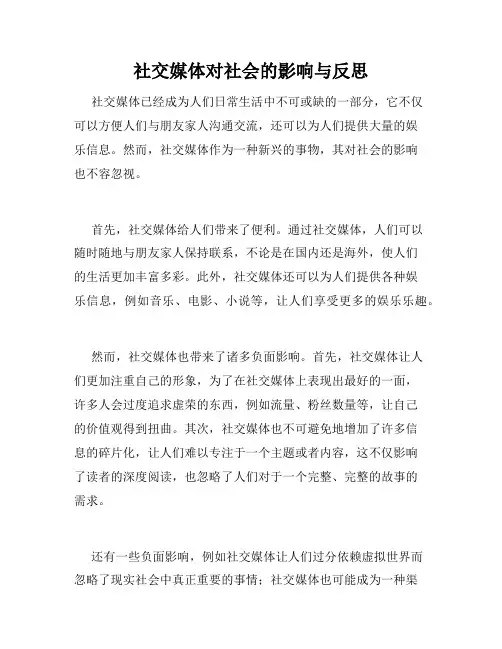 社交媒体对社会的影响与反思

社交媒体已经成为人们日常生活中不可或缺的一部分，它不仅可以方便人们与朋友家人沟通交流，还可以为人们提供大量的娱乐信息。然而，社交媒体作为一种新兴的事物，其对社会的影响也不容忽视。

首先，社交媒体给人们带来了便利。通过社交媒体，人们可以随时随地与朋友家人保持联系，不论是在国内还是海外，使人们的生活更加丰富多彩。此外，社交媒体还可以为人们提供各种娱乐信息，例如音乐、电影、小说等，让人们享受更多的娱乐乐趣。

然而，社交媒体也带来了诸多负面影响。首先，社交媒体让人们更加注重自己的形象，为了在社交媒体上表现出最好的一面，许多人会过度追求虚荣的东西，例如流量、粉丝数量等，让自己的价值观得到扭曲。其次，社交媒体也不可避免地增加了许多信息的碎片化，让人们难以专注于一个主题或者内容，这不仅影响了读者的深度阅读，也忽略了人们对于一个完整、完整的故事的需求。

还有一些负面影响，例如社交媒体让人们过分依赖虚拟世界而忽略了现实社会中真正重要的事情；社交媒体也可能成为一种渠